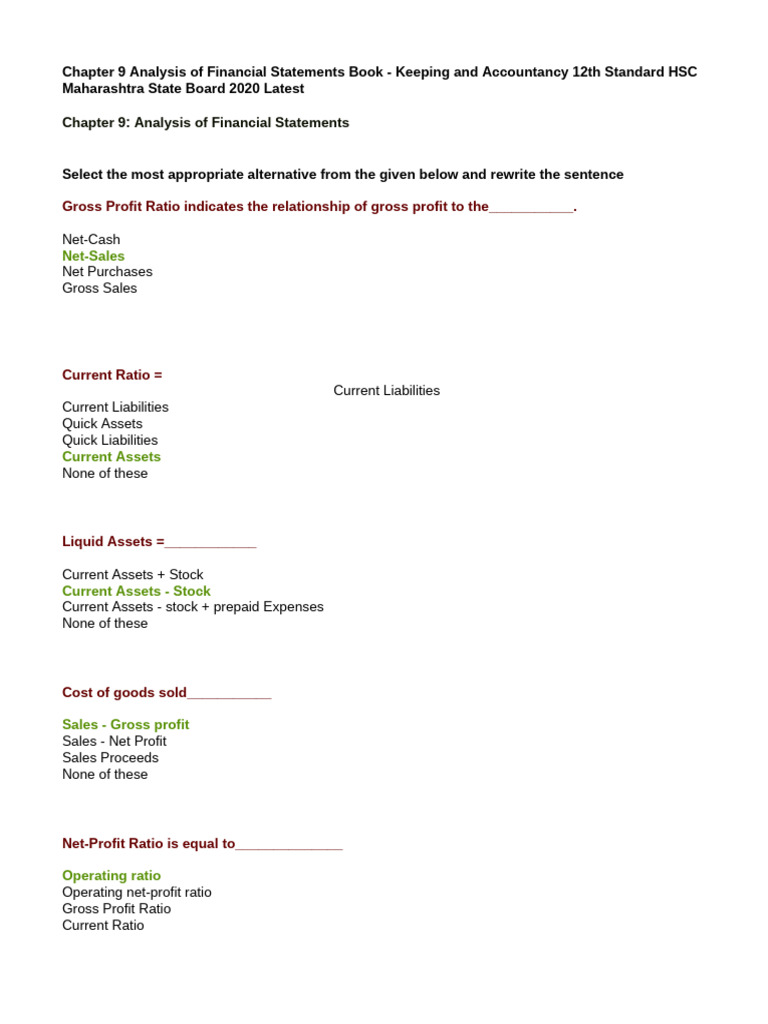 Chapter 9 Analysis of Financial Statements Book - Keeping and Accountancy 12th Standard HSC Maharashtra State Board 2020 Latest

Chapter 9: Analysis of Financial Statements

Select the most appropriate alternative from the given below and rewrite the sentence

Gross Profit Ratio indicates the relationship of gross profit to the___________.

Net-Cash
Net-Sales
Net Purchases
Gross Sales

Current Ratio =

Current Liabilities

Current Liabilities
Quick Assets
Quick Liabilities
Current Assets
None of these

Liquid Assets =____________

Current Assets + Stock
Current Assets - Stock
Current Assets - stock + prepaid Expenses
None of these

Cost of goods sold___________

Sales - Gross profit
Sales - Net Profit
Sales Proceeds
None of these

Net-Profit Ratio is equal to______________

Operating ratio
Operating net-profit ratio
Gross Profit Ratio
Current Ratio